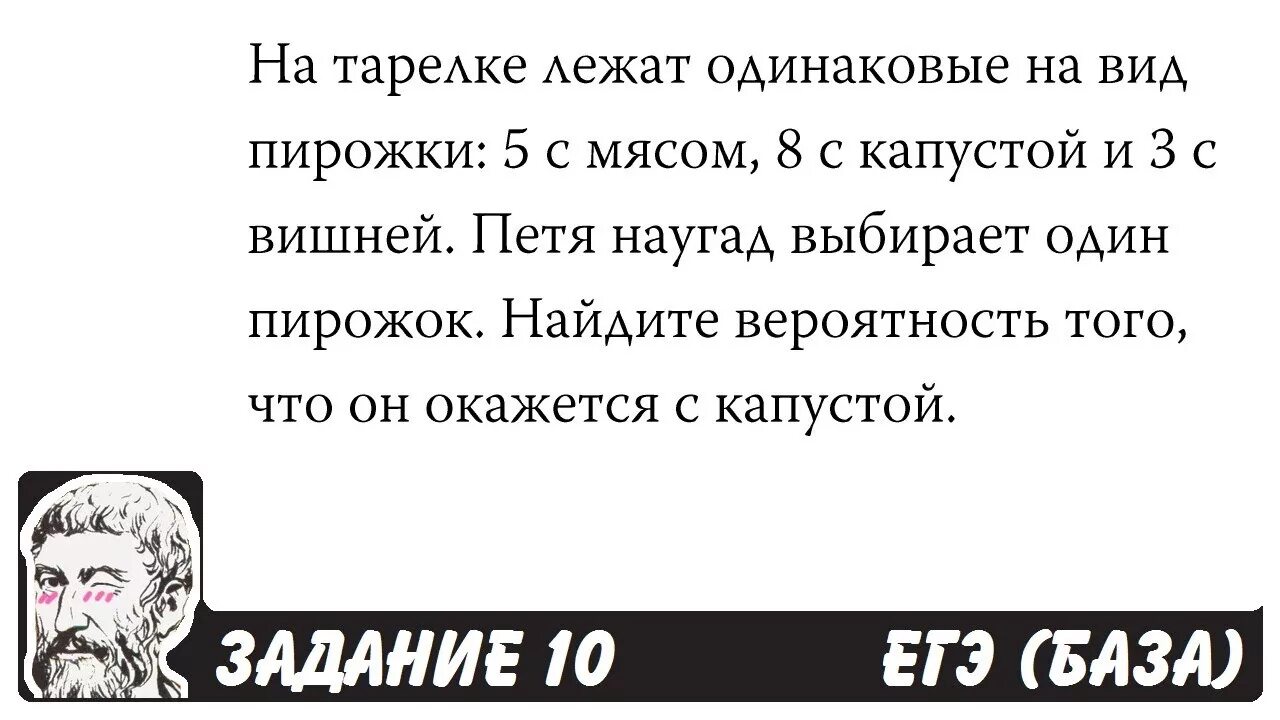 На тарелке лежат одинаковые на вид пирожки: 5 с мясом, 8 с капустой и 3 с вишней. Петя наугад выбирает один пирожок. Найдите вероятность того, что он окажется с капустой.

ЗАДАНИЕ 10

ЕГЭ (БАЗА)